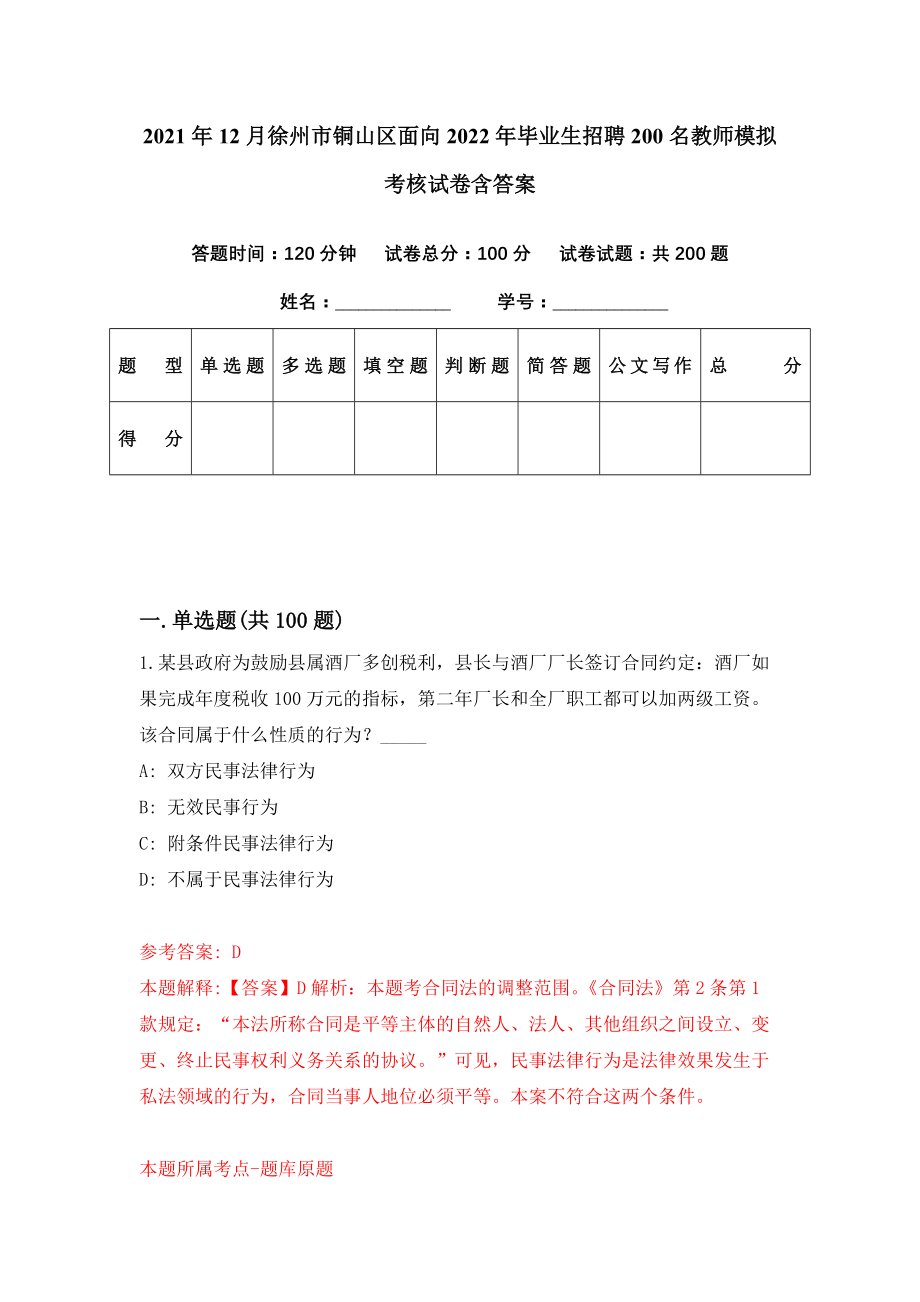 2021年12月徐州市铜山区面向2022年毕业生招聘200名教师模拟考核试卷含答案

答题时间：120分钟　试卷总分：100分　试卷试题：共200题

姓名：____________　学号：____________

| 题　型 | 单选题 | 多选题 | 填空题 | 判断题 | 简答题 | 公文写作 | 总　分 |
|---|---|---|---|---|---|---|---|
| 得　分 |  |  |  |  |  |  |  |

一.单选题(共100题)

1.某县政府为鼓励县属酒厂多创税利，县长与酒厂厂长签订合同约定：酒厂如果完成年度税收100万元的指标，第二年厂长和全厂职工都可以加两级工资。该合同属于什么性质的行为？_____

A: 双方民事法律行为

B: 无效民事行为

C: 附条件民事法律行为

D: 不属于民事法律行为

参考答案: D

本题解释:【答案】D解析：本题考合同法的调整范围。《合同法》第2条第1款规定：“本法所称合同是平等主体的自然人、法人、其他组织之间设立、变更、终止民事权利义务关系的协议。”可见，民事法律行为是法律效果发生于私法领域的行为，合同当事人地位必须平等。本案不符合这两个条件。

本题所属考点-题库原题